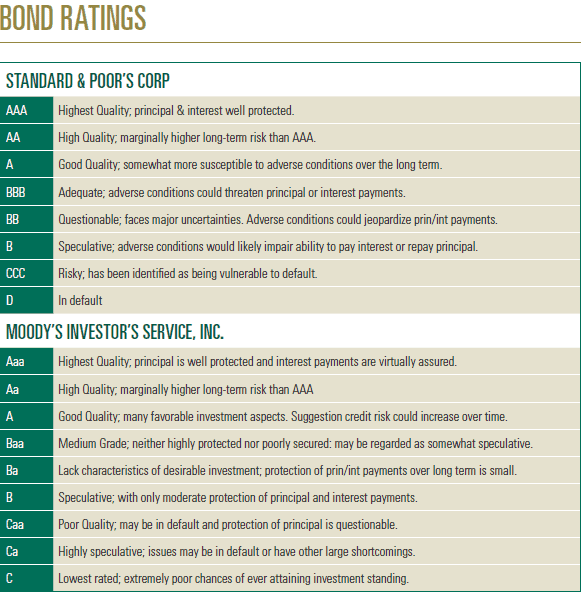 BOND RATINGS

STANDARD & POOR'S CORP

| | |
|---|---|
| AAA | Highest Quality; principal & interest well protected. |
| AA | High Quality; marginally higher long-term risk than AAA. |
| A | Good Quality; somewhat more susceptible to adverse conditions over the long term. |
| BBB | Adequate; adverse conditions could threaten principal or interest payments. |
| BB | Questionable; faces major uncertainties. Adverse conditions could jeopardize prin/int payments. |
| B | Speculative; adverse conditions would likely impair ability to pay interest or repay principal. |
| CCC | Risky; has been identified as being vulnerable to default. |
| D | In default |

MOODY'S INVESTOR'S SERVICE, INC.

| | |
|---|---|
| Aaa | Highest Quality; principal is well protected and interest payments are virtually assured. |
| Aa | High Quality; marginally higher long-term risk than AAA |
| A | Good Quality; many favorable investment aspects. Suggestion credit risk could increase over time. |
| Baa | Medium Grade; neither highly protected nor poorly secured: may be regarded as somewhat speculative. |
| Ba | Lack characteristics of desirable investment; protection of prin/int payments over long term is small. |
| B | Speculative; with only moderate protection of principal and interest payments. |
| Caa | Poor Quality; may be in default and protection of principal is questionable. |
| Ca | Highly speculative; issues may be in default or have other large shortcomings. |
| C | Lowest rated; extremely poor chances of ever attaining investment standing. |